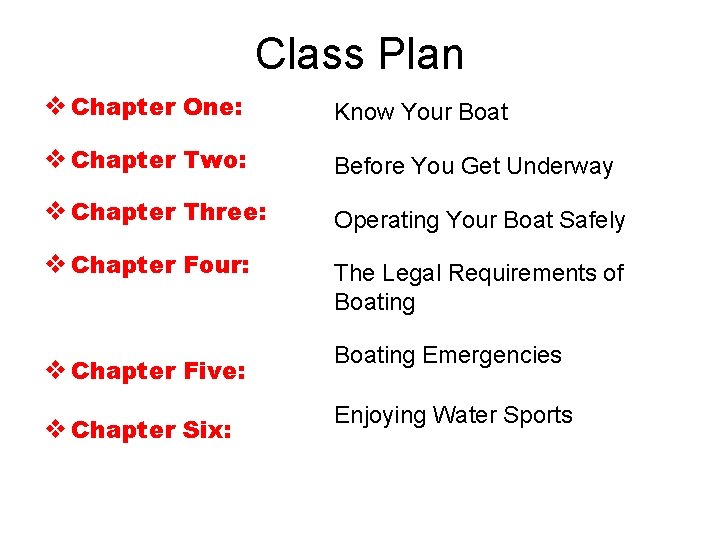 Class Plan

❖ Chapter One:
❖ Chapter Two:
❖ Chapter Three:
❖ Chapter Four:
❖ Chapter Five:
❖ Chapter Six:

Know Your Boat

Before You Get Underway

Operating Your Boat Safely

The Legal Requirements of Boating

Boating Emergencies

Enjoying Water Sports